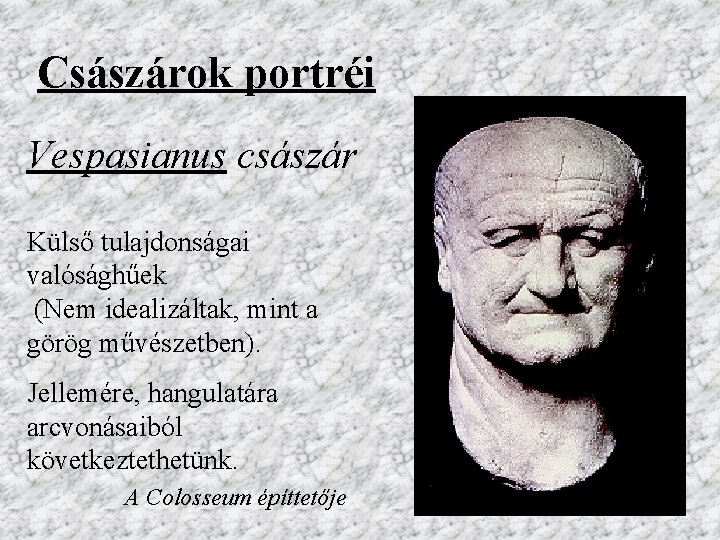 Császárok portréi

Vespasianus császár

Külső tulajdonságai valósághűek (Nem idealizáltak, mint a görög művészetben).

Jellemére, hangulatára arcvonásaiból következtethetünk.

A Colosseum építtetője